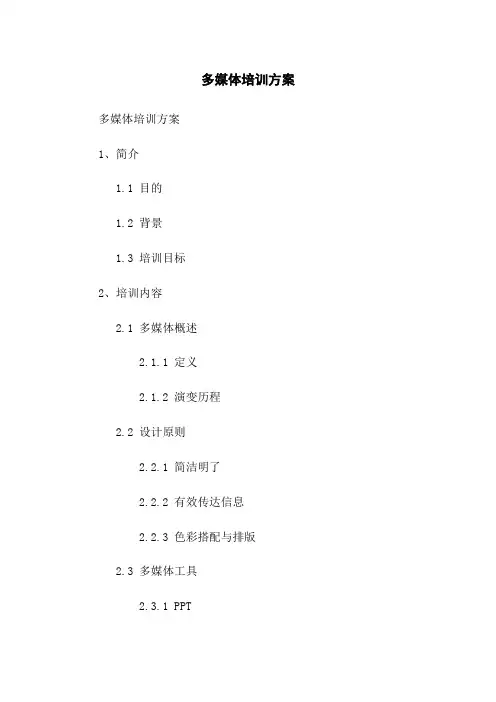 多媒体培训方案

多媒体培训方案

1、简介

1.1 目的

1.2 背景

1.3 培训目标

2、培训内容

2.1 多媒体概述

2.1.1 定义

2.1.2 演变历程

2.2 设计原则

2.2.1 简洁明了

2.2.2 有效传达信息

2.2.3 色彩搭配与排版

2.3 多媒体工具

2.3.1 PPT